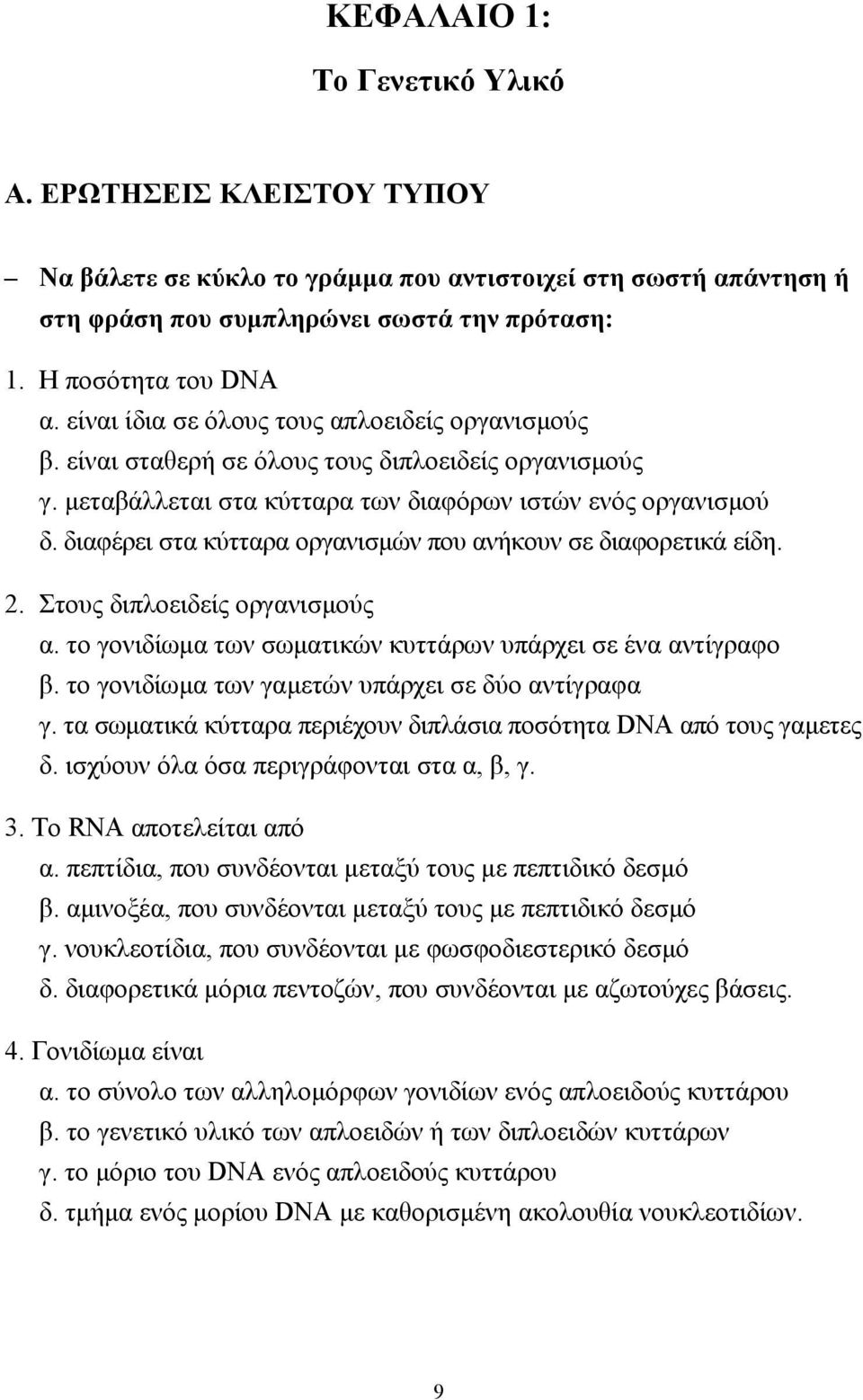 ΚΕΦΑΛΑΙΟ 1:

Το Γενετικό Υλικό

Α. ΕΡΩΤΗΣΕΙΣ ΚΛΕΙΣΤΟΥ ΤΥΠΟΥ

– Να βάλετε σε κύκλο το γράμμα που αντιστοιχεί στη σωστή απάντηση ή στη φράση που συμπληρώνει σωστά την πρόταση:

1. Η ποσότητα του DNA
α. είναι ίδια σε όλους τους απλοειδείς οργανισμούς
β. είναι σταθερή σε όλους τους διπλοειδείς οργανισμούς
γ. μεταβάλλεται στα κύτταρα των διαφόρων ιστών ενός οργανισμού
δ. διαφέρει στα κύτταρα οργανισμών που ανήκουν σε διαφορετικά είδη.

2. Στους διπλοειδείς οργανισμούς
α. το γονιδίωμα των σωματικών κυττάρων υπάρχει σε ένα αντίγραφο
β. το γονιδίωμα των γαμετών υπάρχει σε δύο αντίγραφα
γ. τα σωματικά κύτταρα περιέχουν διπλάσια ποσότητα DNA από τους γαμετες
δ. ισχύουν όλα όσα περιγράφονται στα α, β, γ.

3. Το RNA αποτελείται από
α. πεπτίδια, που συνδέονται μεταξύ τους με πεπτιδικό δεσμό
β. αμινοξέα, που συνδέονται μεταξύ τους με πεπτιδικό δεσμό
γ. νουκλεοτίδια, που συνδέονται με φωσφοδιεστερικό δεσμό
δ. διαφορετικά μόρια πεντοζών, που συνδέονται με αζωτούχες βάσεις.

4. Γονιδίωμα είναι
α. το σύνολο των αλληλομόρφων γονιδίων ενός απλοειδούς κυττάρου
β. το γενετικό υλικό των απλοειδών ή των διπλοειδών κυττάρων
γ. το μόριο του DNA ενός απλοειδούς κυττάρου
δ. τμήμα ενός μορίου DNA με καθορισμένη ακολουθία νουκλεοτιδίων.

9